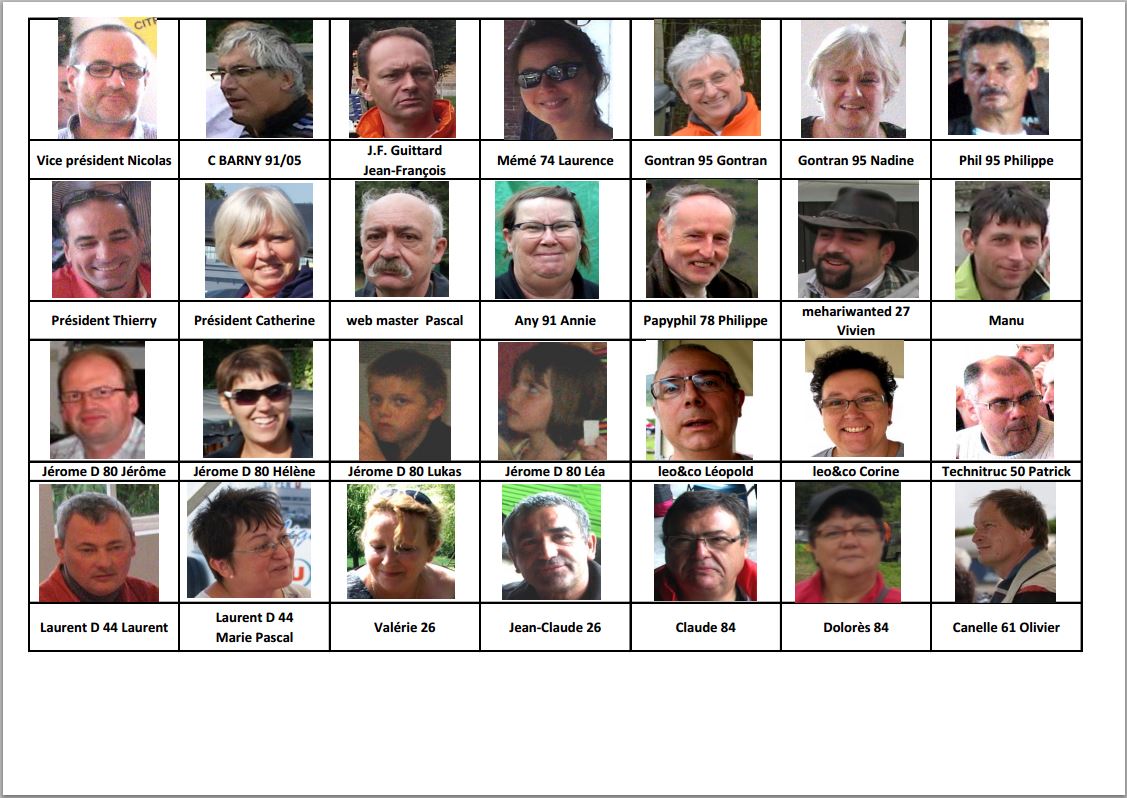 | Vice président Nicolas | C BARNY 91/05 | J.F. Guittard Jean-François | Mémé 74 Laurence | Gontran 95 Gontran | Gontran 95 Nadine | Phil 95 Philippe |
|---|---|---|---|---|---|---|
| Président Thierry | Président Catherine | web master Pascal | Any 91 Annie | Papyphil 78 Philippe | mehariwanted 27 Vivien | Manu |
| Jérome D 80 Jérôme | Jérome D 80 Hélène | Jérome D 80 Lukas | Jérome D 80 Léa | leo&co Léopold | leo&co Corine | Technitruc 50 Patrick |
| Laurent D 44 Laurent | Laurent D 44 Marie Pascal | Valérie 26 | Jean-Claude 26 | Claude 84 | Dolorès 84 | Canelle 61 Olivier |